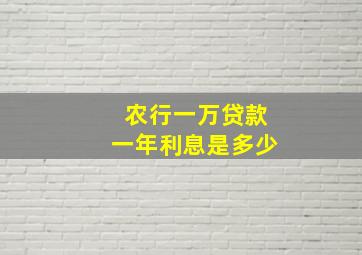 农行一万贷款
一年利息是多少